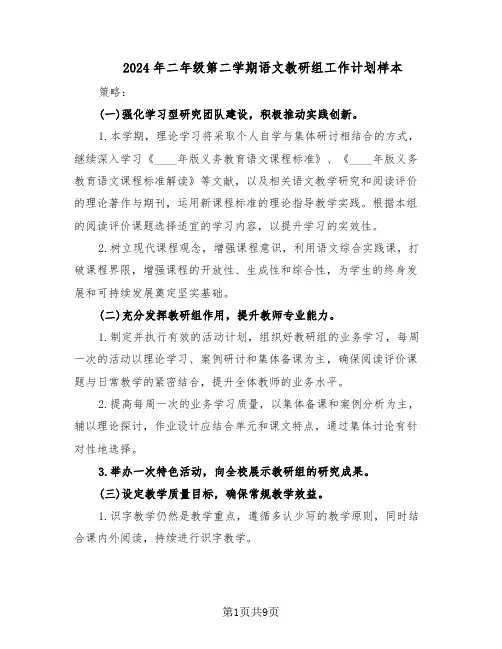 2024年二年级第二学期语文教研组工作计划样本

策略：

(一)强化学习型研究团队建设，积极推动实践创新。

1.本学期，理论学习将采取个人自学与集体研讨相结合的方式，继续深入学习《____年版义务教育语文课程标准》、《____年版义务教育语文课程标准解读》等文献，以及相关语文教学研究和阅读评价的理论著作与期刊，运用新课程标准的理论指导教学实践。根据本组的阅读评价课题选择适宜的学习内容，以提升学习的实效性。

2.树立现代课程观念，增强课程意识，利用语文综合实践课，打破课程界限，增强课程的开放性、生成性和综合性，为学生的终身发展和可持续发展奠定坚实基础。

(二)充分发挥教研组作用，提升教师专业能力。

1.制定并执行有效的活动计划，组织好教研组的业务学习，每周一次的活动以理论学习、案例研讨和集体备课为主，确保阅读评价课题与日常教学的紧密结合，提升全体教师的业务水平。

2.提高每周一次的业务学习质量，以集体备课和案例分析为主，辅以理论探讨，作业设计应结合单元和课文特点，通过集体讨论有针对性地选择。

3.举办一次特色活动，向全校展示教研组的研究成果。

(三)设定教学质量目标，确保常规教学效益。

1.识字教学仍然是教学重点，遵循多认少写的教学原则，同时结合课内外阅读，持续进行识字教学。

第1页共9页